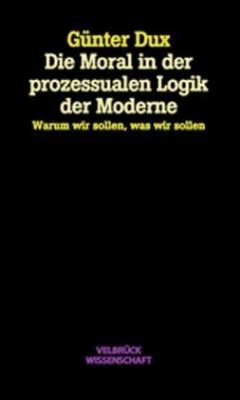 Günter Dux
Die Moral in der prozessualen Logik der Moderne
Warum wir sollen, was wir sollen

VELBRÜCK
WISSENSCHAFT